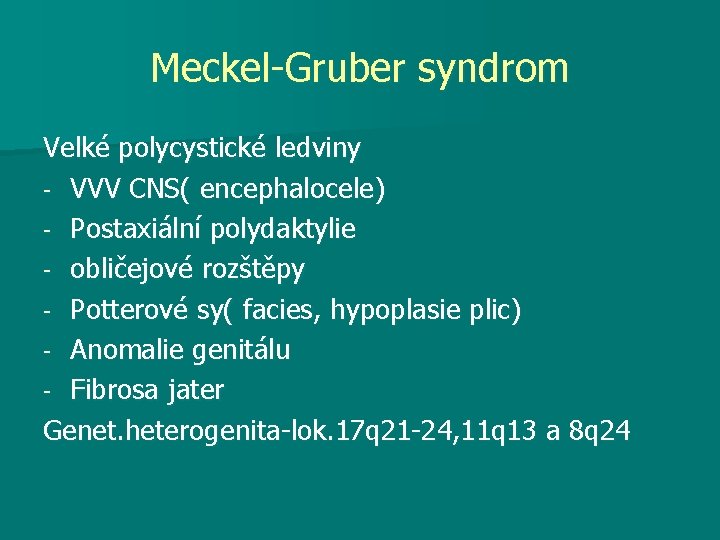 Meckel-Gruber syndrom

Velké polycystické ledviny
- VVV CNS( encephalocele)
- Postaxiální polydaktylie
- obličejové rozštěpy
- Potterové sy( facies, hypoplasie plic)
- Anomalie genitálu
- Fibrosa jater
Genet.heterogenita-lok.17q21-24,11q13 a 8q24